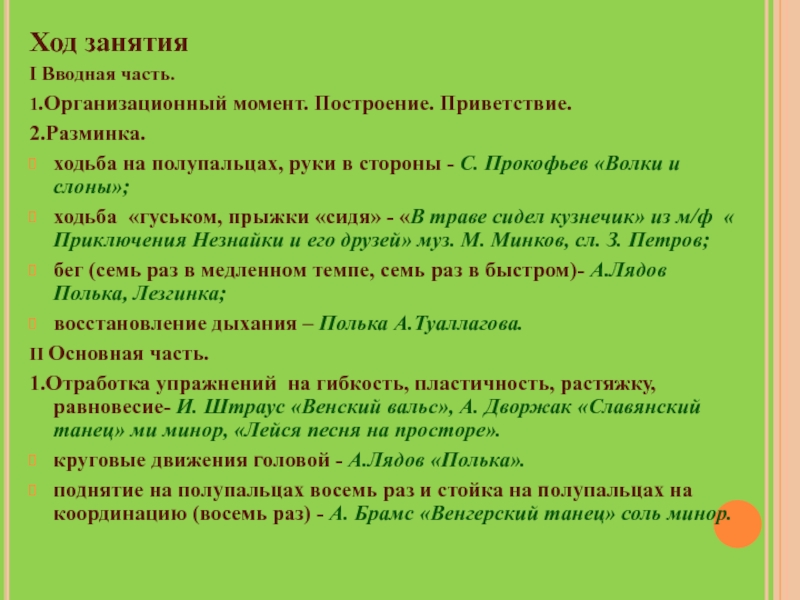 Ход занятия

I Вводная часть.

1.Организационный момент. Построение. Приветствие.

2.Разминка.

ходьба на полупальцах, руки в стороны - С. Прокофьев «Волки и слоны»;

ходьба «гуськом, прыжки «сидя» - «В траве сидел кузнечик» из м/ф « Приключения Незнайки и его друзей» муз. М. Минков, сл. З. Петров;

бег (семь раз в медленном темпе, семь раз в быстром)- А.Лядов Полька, Лезгинка;

восстановление дыхания – Полька А.Туаллагова.

II Основная часть.

1.Отработка упражнений на гибкость, пластичность, растяжку, равновесие- И. Штраус «Венский вальс», А. Дворжак «Славянский танец» ми минор, «Лейся песня на просторе».

круговые движения головой - А.Лядов «Полька».

поднятие на полупальцах восемь раз и стойка на полупальцах на координацию (восемь раз) - А. Брамс «Венгерский танец» соль минор.